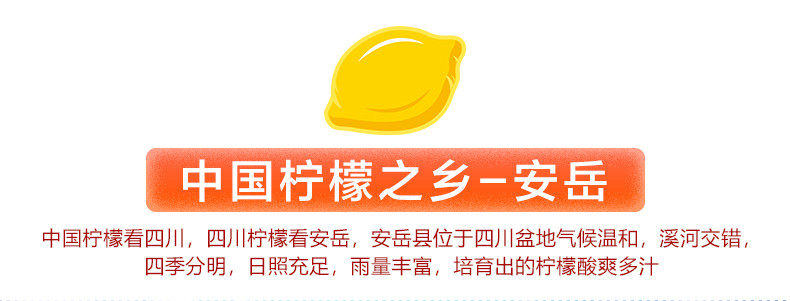 中国柠檬之乡–安岳

中国柠檬看四川，四川柠檬看安岳，安岳县位于四川盆地气候温和，溪河交错，四季分明，日照充足，雨量丰富，培育出的柠檬酸爽多汁